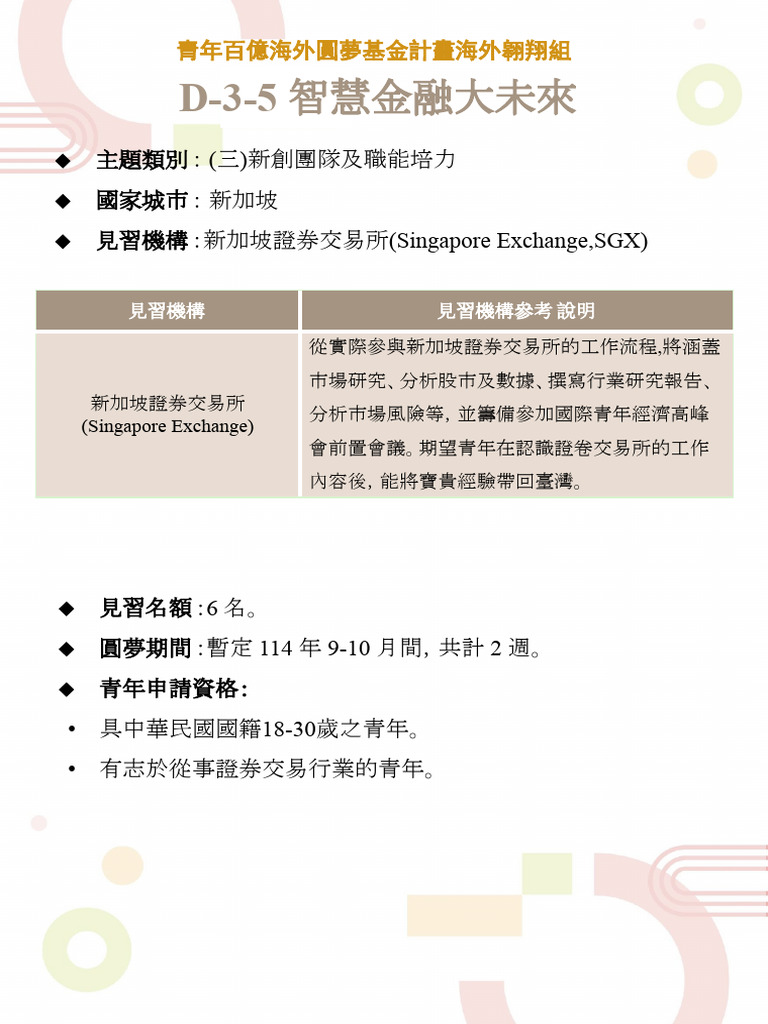 青年百億海外圓夢基金計畫海外翱翔組

D-3-5 智慧金融大未來

◆ 主題類別 : (三)新創團隊及職能培力

◆ 國家城市 : 新加坡

◆ 見習機構 : 新加坡證券交易所(Singapore Exchange,SGX)

| 見習機構 | 見習機構參考 說明 |
|---|---|
| 新加坡證券交易所 (Singapore Exchange) | 從實際參與新加坡證券交易所的工作流程,將涵蓋市場研究、分析股市及數據、撰寫行業研究報告、分析市場風險等, 並籌備參加國際青年經濟高峰會前置會議。期望青年在認識證卷交易所的工作內容後, 能將寶貴經驗帶回臺灣。 |

◆ 見習名額 : 6 名。

◆ 圓夢期間 : 暫定 114 年 9-10 月間, 共計 2 週。

◆ 青年申請資格:

• 具中華民國國籍18-30歲之青年。

• 有志於從事證券交易行業的青年。